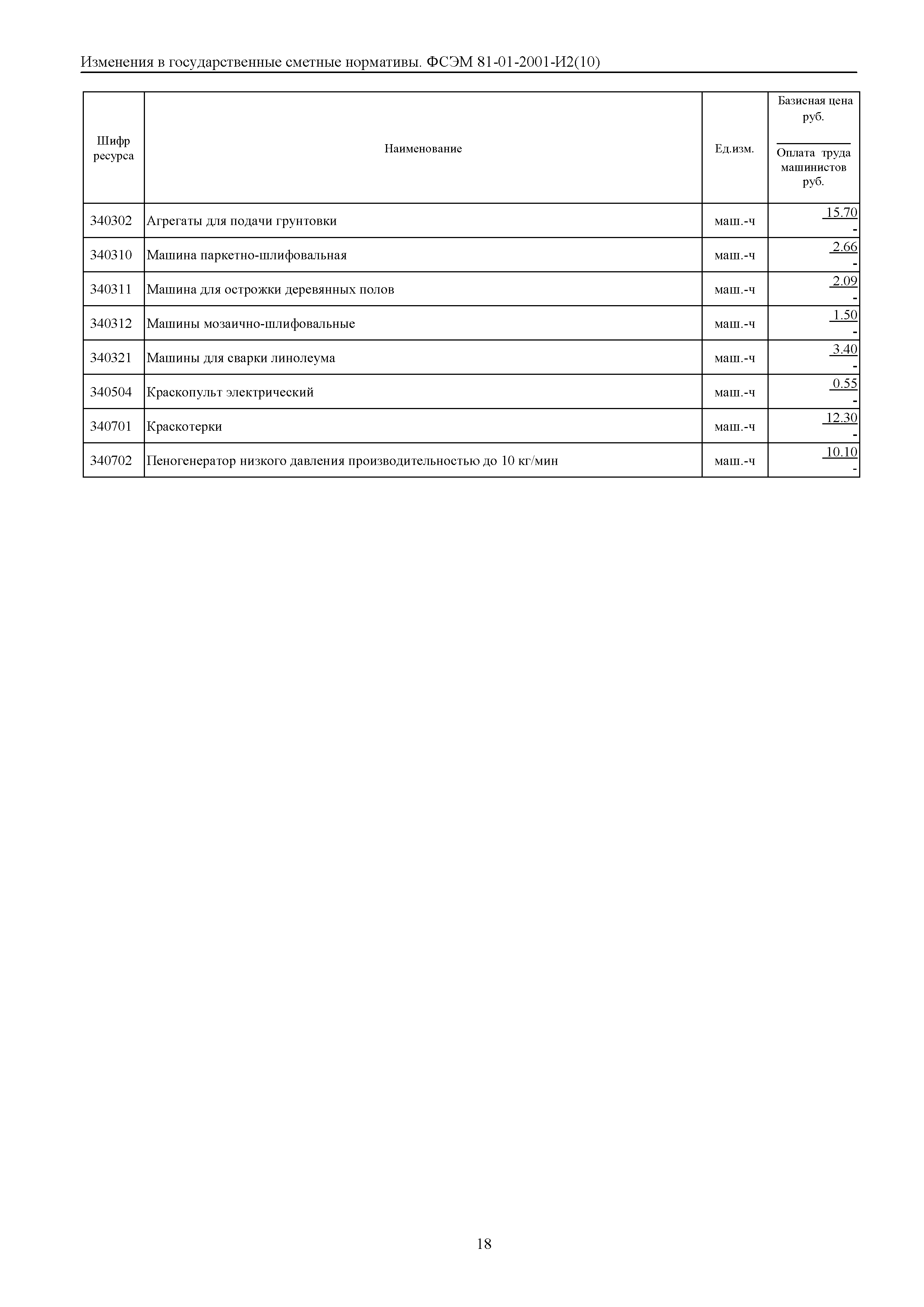 Изменения в государственные сметные нормативы. ФСЭМ 81-01-2001-И2(10)

| Шифр ресурса | Наименование | Ед.изм. | Базисная цена руб. / Оплата труда машинистов руб. |
|---|---|---|---|
| 340302 | Агрегаты для подачи грунтовки | маш.-ч | 15.70 / - |
| 340310 | Машина паркетно-шлифовальная | маш.-ч | 2.66 / - |
| 340311 | Машина для острожки деревянных полов | маш.-ч | 2.09 / - |
| 340312 | Машины мозаично-шлифовальные | маш.-ч | 1.50 / - |
| 340321 | Машины для сварки линолеума | маш.-ч | 3.40 / - |
| 340504 | Краскопульт электрический | маш.-ч | 0.55 / - |
| 340701 | Краскотерки | маш.-ч | 12.30 / - |
| 340702 | Пеногенератор низкого давления производительностью до 10 кг/мин | маш.-ч | 10.10 / - |

18